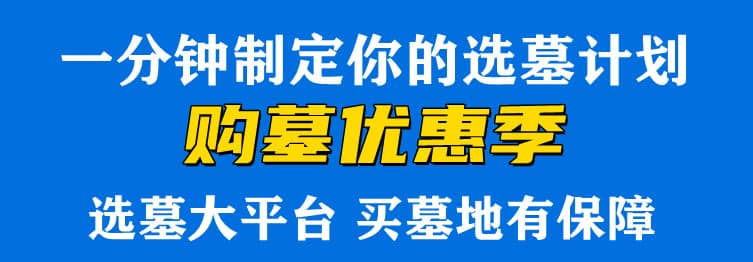 一分钟制定你的选墓计划

购墓优惠季

选墓大平台 买墓地有保障